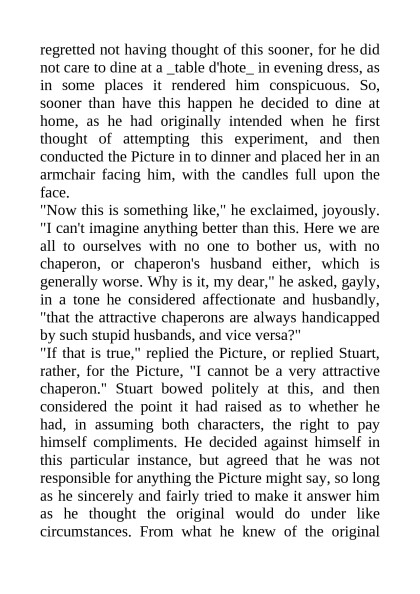 regretted not having thought of this sooner, for he did not care to dine at a _table d'hote_ in evening dress, as in some places it rendered him conspicuous. So, sooner than have this happen he decided to dine at home, as he had originally intended when he first thought of attempting this experiment, and then conducted the Picture in to dinner and placed her in an armchair facing him, with the candles full upon the face.

"Now this is something like," he exclaimed, joyously. "I can't imagine anything better than this. Here we are all to ourselves with no one to bother us, with no chaperon, or chaperon's husband either, which is generally worse. Why is it, my dear," he asked, gayly, in a tone he considered affectionate and husbandly, "that the attractive chaperons are always handicapped by such stupid husbands, and vice versa?"

"If that is true," replied the Picture, or replied Stuart, rather, for the Picture, "I cannot be a very attractive chaperon." Stuart bowed politely at this, and then considered the point it had raised as to whether he had, in assuming both characters, the right to pay himself compliments. He decided against himself in this particular instance, but agreed that he was not responsible for anything the Picture might say, so long as he sincerely and fairly tried to make it answer him as he thought the original would do under like circumstances. From what he knew of the original